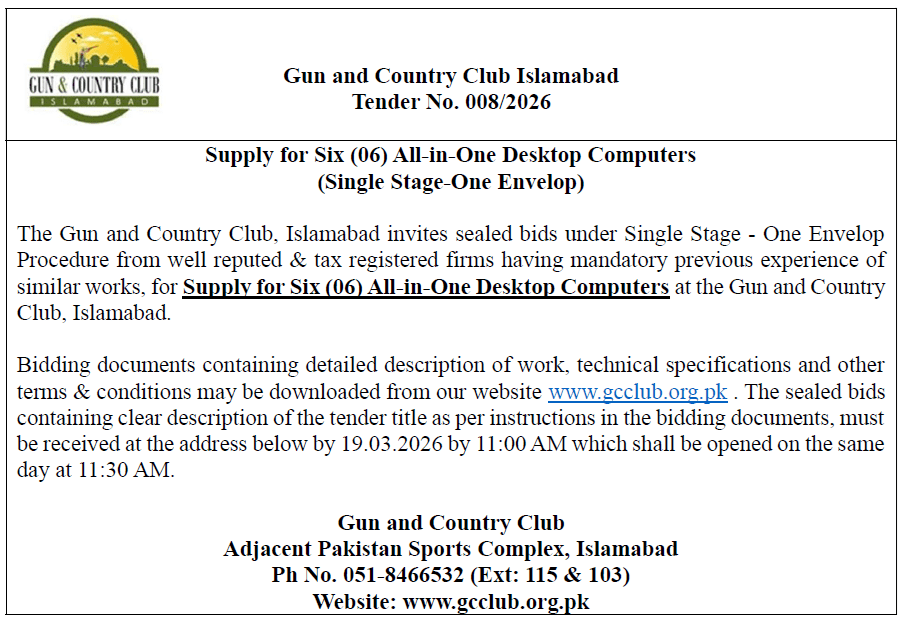 GUN & COUNTRY CLUB
ISLAMABAD

Gun and Country Club Islamabad
Tender No. 008/2026

Supply for Six (06) All-in-One Desktop Computers
(Single Stage-One Envelop)

The Gun and Country Club, Islamabad invites sealed bids under Single Stage - One Envelop Procedure from well reputed & tax registered firms having mandatory previous experience of similar works, for Supply for Six (06) All-in-One Desktop Computers at the Gun and Country Club, Islamabad.

Bidding documents containing detailed description of work, technical specifications and other terms & conditions may be downloaded from our website www.gcclub.org.pk . The sealed bids containing clear description of the tender title as per instructions in the bidding documents, must be received at the address below by 19.03.2026 by 11:00 AM which shall be opened on the same day at 11:30 AM.

Gun and Country Club
Adjacent Pakistan Sports Complex, Islamabad
Ph No. 051-8466532 (Ext: 115 & 103)
Website: www.gcclub.org.pk